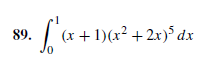 89. $\int_0^1 (x+1)(x^2+2x)^5\,dx$